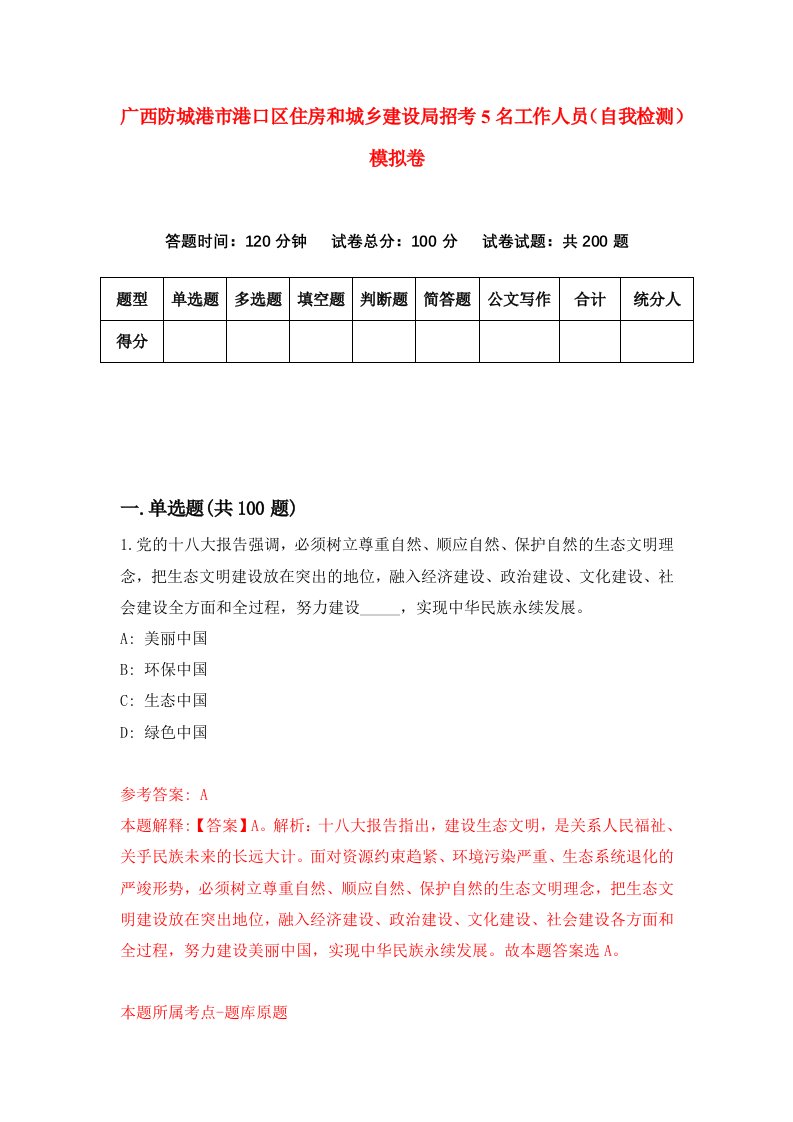 广西防城港市港口区住房和城乡建设局招考5名工作人员（自我检测）模拟卷

答题时间：120分钟　试卷总分：100分　试卷试题：共200题

| 题型 | 单选题 | 多选题 | 填空题 | 判断题 | 简答题 | 公文写作 | 合计 | 统分人 |
|---|---|---|---|---|---|---|---|---|
| 得分 | | | | | | | | |

一.单选题(共100题)

1.党的十八大报告强调，必须树立尊重自然、顺应自然、保护自然的生态文明理念，把生态文明建设放在突出的地位，融入经济建设、政治建设、文化建设、社会建设全方面和全过程，努力建设_____，实现中华民族永续发展。
A: 美丽中国
B: 环保中国
C: 生态中国
D: 绿色中国

参考答案: A
本题解释:【答案】A。解析：十八大报告指出，建设生态文明，是关系人民福祉、关乎民族未来的长远大计。面对资源约束趋紧、环境污染严重、生态系统退化的严峻形势，必须树立尊重自然、顺应自然、保护自然的生态文明理念，把生态文明建设放在突出地位，融入经济建设、政治建设、文化建设、社会建设各方面和全过程，努力建设美丽中国，实现中华民族永续发展。故本题答案选A。

本题所属考点-题库原题